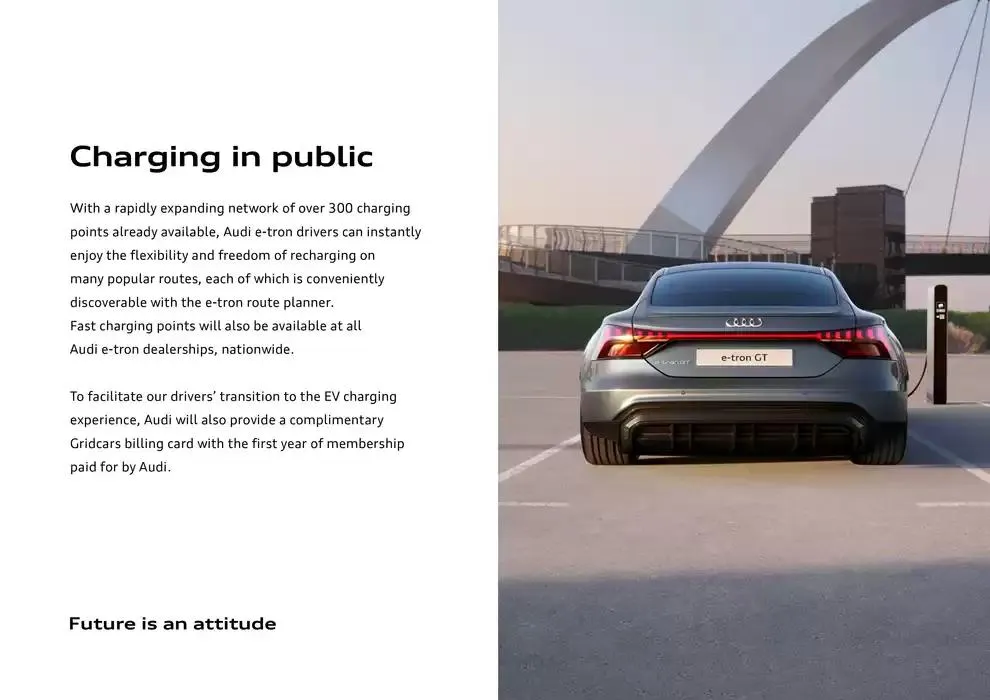 Charging in public

With a rapidly expanding network of over 300 charging points already available, Audi e-tron drivers can instantly enjoy the flexibility and freedom of recharging on many popular routes, each of which is conveniently discoverable with the e-tron route planner.
Fast charging points will also be available at all Audi e-tron dealerships, nationwide.

To facilitate our drivers' transition to the EV charging experience, Audi will also provide a complimentary Gridcars billing card with the first year of membership paid for by Audi.

Future is an attitude

e-tron GT